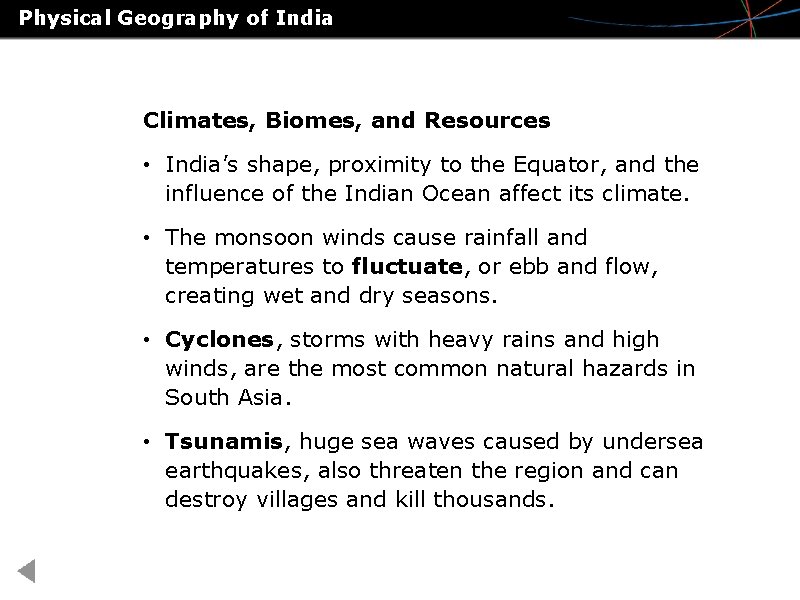 Physical Geography of India

Climates, Biomes, and Resources

• India's shape, proximity to the Equator, and the influence of the Indian Ocean affect its climate.

• The monsoon winds cause rainfall and temperatures to fluctuate, or ebb and flow, creating wet and dry seasons.

• Cyclones, storms with heavy rains and high winds, are the most common natural hazards in South Asia.

• Tsunamis, huge sea waves caused by undersea earthquakes, also threaten the region and can destroy villages and kill thousands.